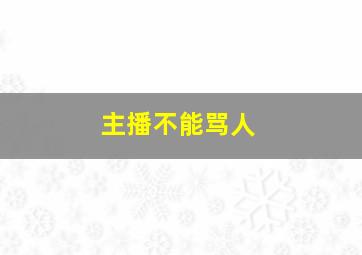 主播不能骂人